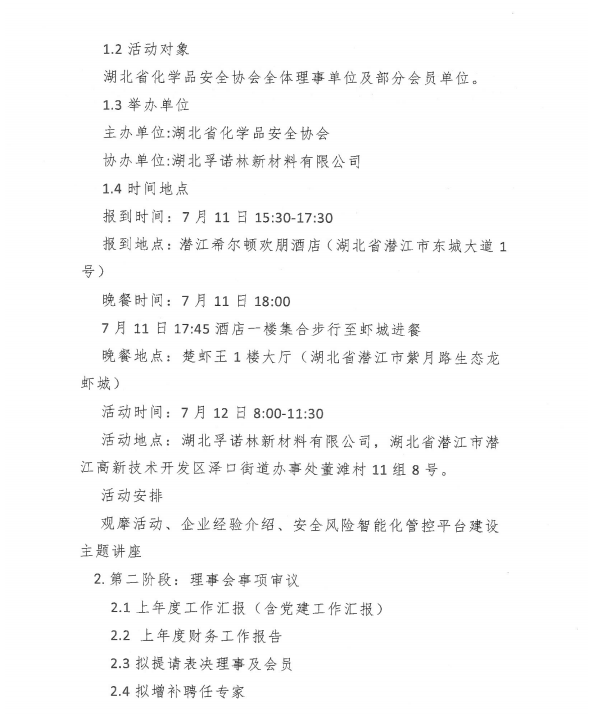 1.2 活动对象

湖北省化学品安全协会全体理事单位及部分会员单位。

1.3 举办单位

主办单位:湖北省化学品安全协会

协办单位:湖北孚诺林新材料有限公司

1.4 时间地点

报到时间：7 月 11 日 15:30-17:30

报到地点：潜江希尔顿欢朋酒店（湖北省潜江市东城大道 1 号）

晚餐时间：7 月 11 日 18:00

7 月 11 日 17:45 酒店一楼集合步行至虾城进餐

晚餐地点：楚虾王 1 楼大厅（湖北省潜江市紫月路生态龙虾城）

活动时间：7 月 12 日 8:00-11:30

活动地点：湖北孚诺林新材料有限公司，湖北省潜江市潜江高新技术开发区泽口街道办事处董滩村 11 组 8 号。

活动安排

观摩活动、企业经验介绍、安全风险智能化管控平台建设主题讲座

2. 第二阶段：理事会事项审议

2.1 上年度工作汇报（含党建工作汇报）

2.2 上年度财务工作报告

2.3 拟提请表决理事及会员

2.4 拟增补聘任专家